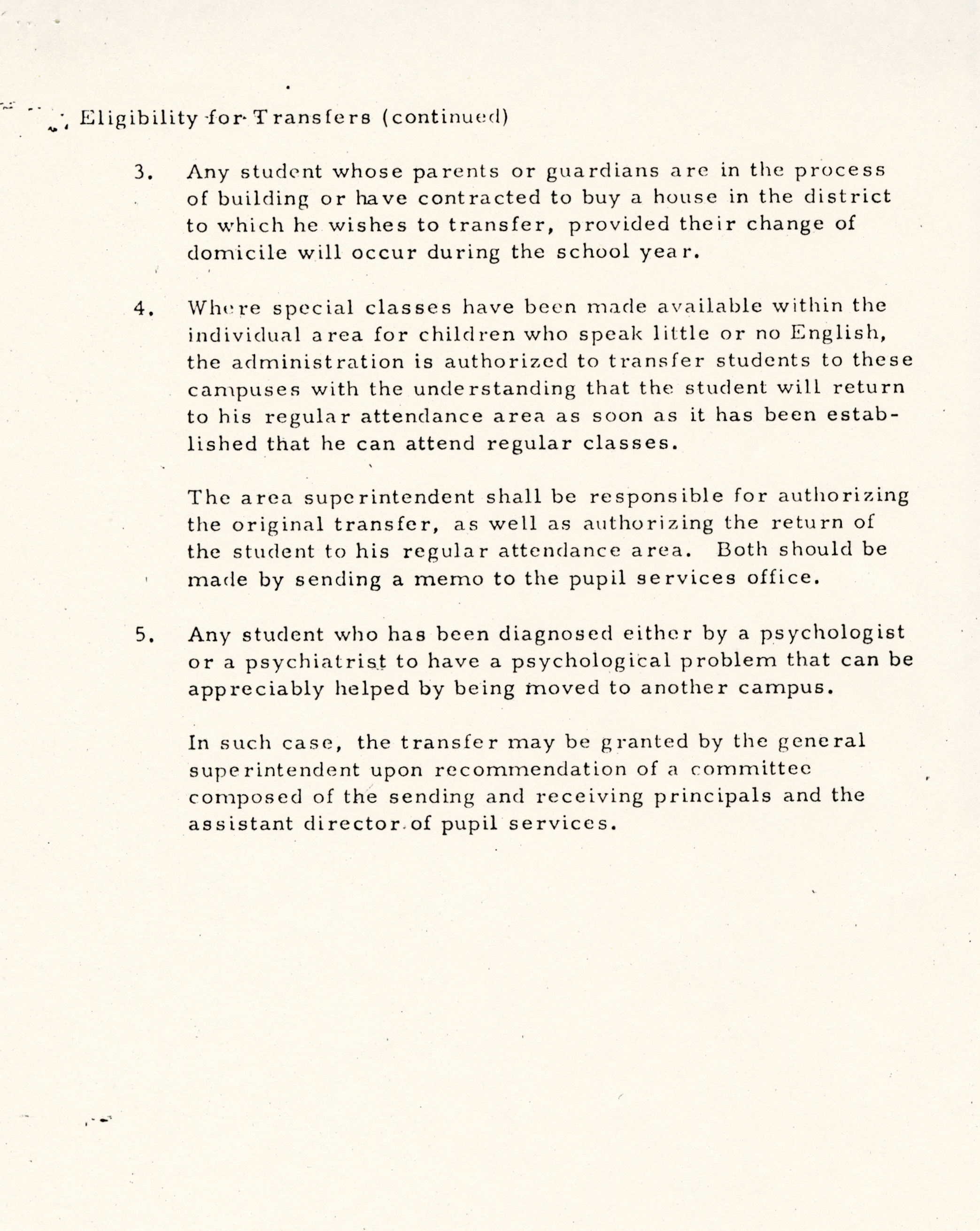 Eligibility for Transfers (continued)

3. Any student whose parents or guardians are in the process of building or have contracted to buy a house in the district to which he wishes to transfer, provided their change of domicile will occur during the school year.

4. Where special classes have been made available within the individual area for children who speak little or no English, the administration is authorized to transfer students to these campuses with the understanding that the student will return to his regular attendance area as soon as it has been established that he can attend regular classes.

The area superintendent shall be responsible for authorizing the original transfer, as well as authorizing the return of the student to his regular attendance area. Both should be made by sending a memo to the pupil services office.

5. Any student who has been diagnosed either by a psychologist or a psychiatrist to have a psychological problem that can be appreciably helped by being moved to another campus.

In such case, the transfer may be granted by the general superintendent upon recommendation of a committee composed of the sending and receiving principals and the assistant director of pupil services.